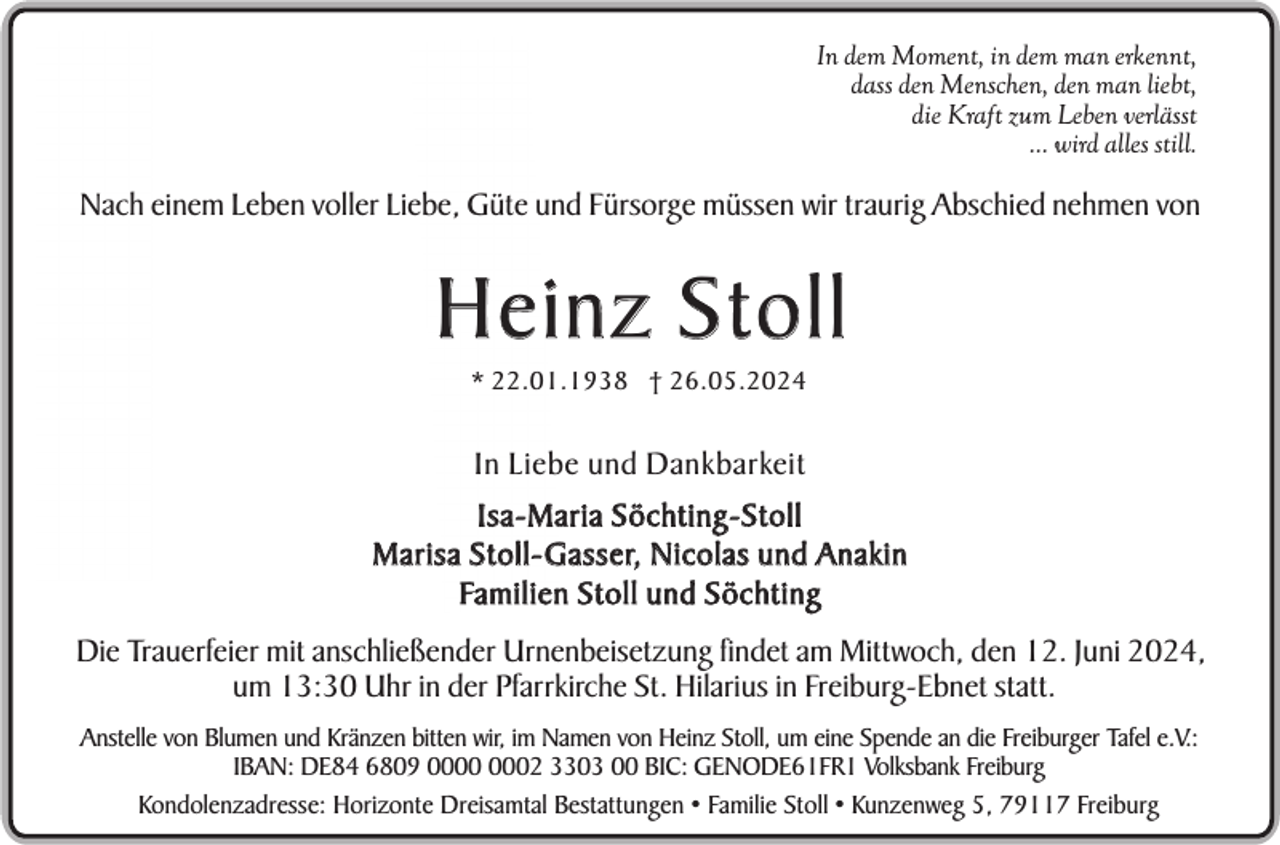 In dem Moment, in dem man erkennt,
dass den Menschen, den man liebt,
die Kraft zum Leben verlässt
... wird alles still.

Nach einem Leben voller Liebe, Güte und Fürsorge müssen wir traurig Abschied nehmen von

Heinz Stoll

* 22.01.1938 † 26.05.2024

In Liebe und Dankbarkeit

Isa-Maria Söchting-Stoll
Marisa Stoll-Gasser, Nicolas und Anakin
Familien Stoll und Söchting

Die Trauerfeier mit anschließender Urnenbeisetzung findet am Mittwoch, den 12. Juni 2024, um 13:30 Uhr in der Pfarrkirche St. Hilarius in Freiburg-Ebnet statt.

Anstelle von Blumen und Kränzen bitten wir, im Namen von Heinz Stoll, um eine Spende an die Freiburger Tafel e.V.: IBAN: DE84 6809 0000 0002 3303 00 BIC: GENODE61FR1 Volksbank Freiburg

Kondolenzadresse: Horizonte Dreisamtal Bestattungen • Familie Stoll • Kunzenweg 5, 79117 Freiburg